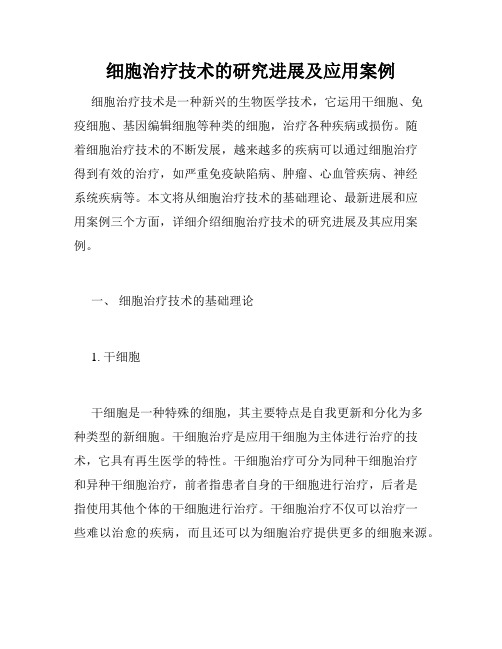 细胞治疗技术的研究进展及应用案例

细胞治疗技术是一种新兴的生物医学技术，它运用干细胞、免疫细胞、基因编辑细胞等种类的细胞，治疗各种疾病或损伤。随着细胞治疗技术的不断发展，越来越多的疾病可以通过细胞治疗得到有效的治疗，如严重免疫缺陷病、肿瘤、心血管疾病、神经系统疾病等。本文将从细胞治疗技术的基础理论、最新进展和应用案例三个方面，详细介绍细胞治疗技术的研究进展及其应用案例。

一、 细胞治疗技术的基础理论

1. 干细胞

干细胞是一种特殊的细胞，其主要特点是自我更新和分化为多种类型的新细胞。干细胞治疗是应用干细胞为主体进行治疗的技术，它具有再生医学的特性。干细胞治疗可分为同种干细胞治疗和异种干细胞治疗，前者指患者自身的干细胞进行治疗，后者是指使用其他个体的干细胞进行治疗。干细胞治疗不仅可以治疗一些难以治愈的疾病，而且还可以为细胞治疗提供更多的细胞来源。